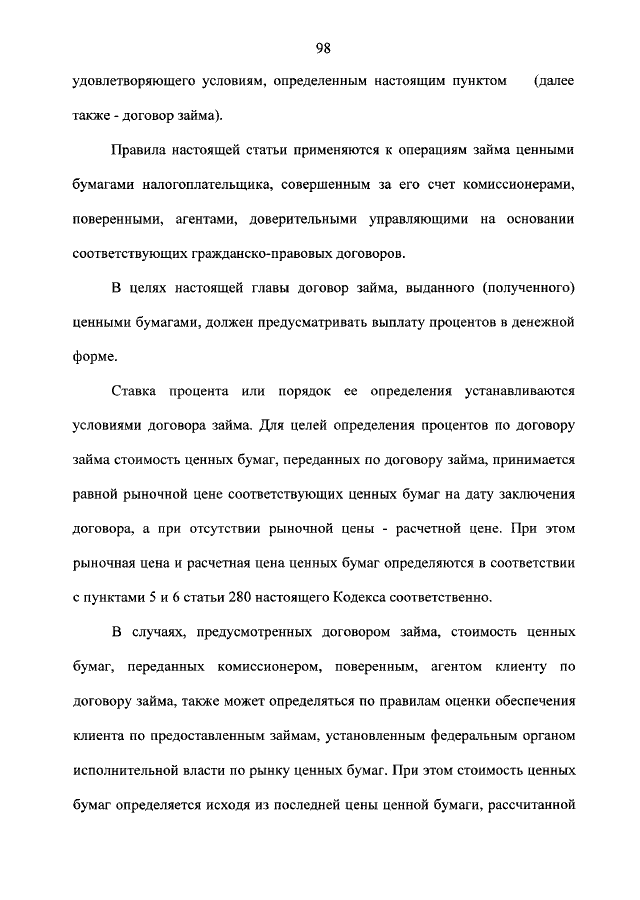 98

удовлетворяющего условиям, определенным настоящим пунктом (далее также - договор займа).

Правила настоящей статьи применяются к операциям займа ценными бумагами налогоплательщика, совершенным за его счет комиссионерами, поверенными, агентами, доверительными управляющими на основании соответствующих гражданско-правовых договоров.

В целях настоящей главы договор займа, выданного (полученного) ценными бумагами, должен предусматривать выплату процентов в денежной форме.

Ставка процента или порядок ее определения устанавливаются условиями договора займа. Для целей определения процентов по договору займа стоимость ценных бумаг, переданных по договору займа, принимается равной рыночной цене соответствующих ценных бумаг на дату заключения договора, а при отсутствии рыночной цены - расчетной цене. При этом рыночная цена и расчетная цена ценных бумаг определяются в соответствии с пунктами 5 и 6 статьи 280 настоящего Кодекса соответственно.

В случаях, предусмотренных договором займа, стоимость ценных бумаг, переданных комиссионером, поверенным, агентом клиенту по договору займа, также может определяться по правилам оценки обеспечения клиента по предоставленным займам, установленным федеральным органом исполнительной власти по рынку ценных бумаг. При этом стоимость ценных бумаг определяется исходя из последней цены ценной бумаги, рассчитанной